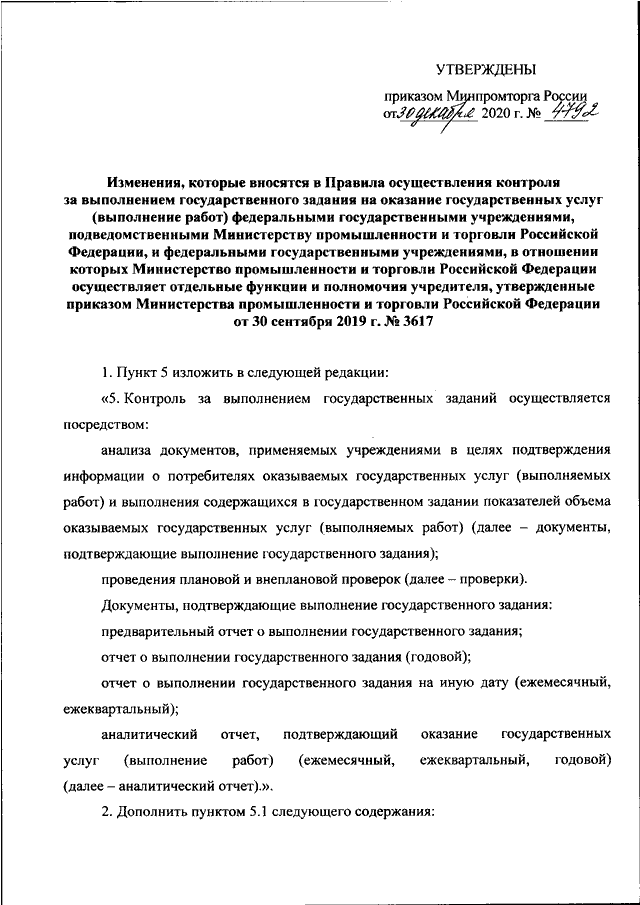 УТВЕРЖДЕНЫ

приказом Минпромторга России
от 30 декабря 2020 г. № 4792

Изменения, которые вносятся в Правила осуществления контроля за выполнением государственного задания на оказание государственных услуг (выполнение работ) федеральными государственными учреждениями, подведомственными Министерству промышленности и торговли Российской Федерации, и федеральными государственными учреждениями, в отношении которых Министерство промышленности и торговли Российской Федерации осуществляет отдельные функции и полномочия учредителя, утвержденные приказом Министерства промышленности и торговли Российской Федерации от 30 сентября 2019 г. № 3617

1. Пункт 5 изложить в следующей редакции:

«5. Контроль за выполнением государственных заданий осуществляется посредством:

анализа документов, применяемых учреждениями в целях подтверждения информации о потребителях оказываемых государственных услуг (выполняемых работ) и выполнения содержащихся в государственном задании показателей объема оказываемых государственных услуг (выполняемых работ) (далее – документы, подтверждающие выполнение государственного задания);

проведения плановой и внеплановой проверок (далее – проверки).

Документы, подтверждающие выполнение государственного задания:

предварительный отчет о выполнении государственного задания;

отчет о выполнении государственного задания (годовой);

отчет о выполнении государственного задания на иную дату (ежемесячный, ежеквартальный);

аналитический отчет, подтверждающий оказание государственных услуг (выполнение работ) (ежемесячный, ежеквартальный, годовой) (далее – аналитический отчет).».

2. Дополнить пунктом 5.1 следующего содержания: